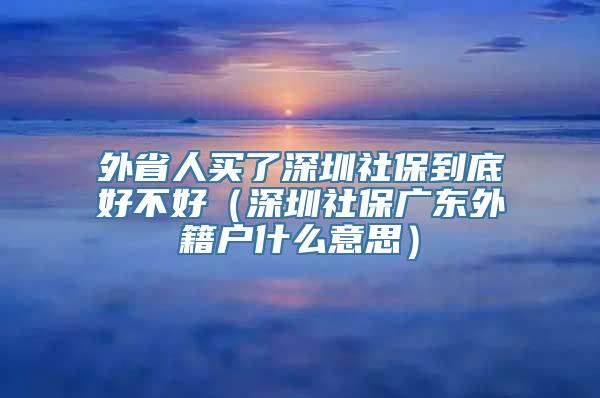 外省人买了深圳社保到底好不好（深圳社保广东外籍户什么意思）